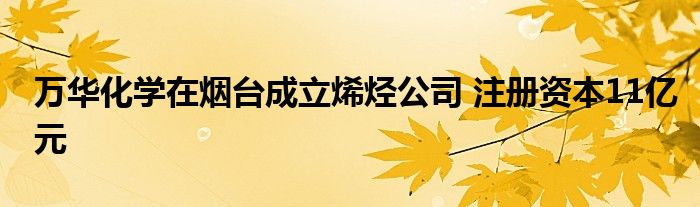 万华化学在烟台成立烯烃公司 注册资本11亿元